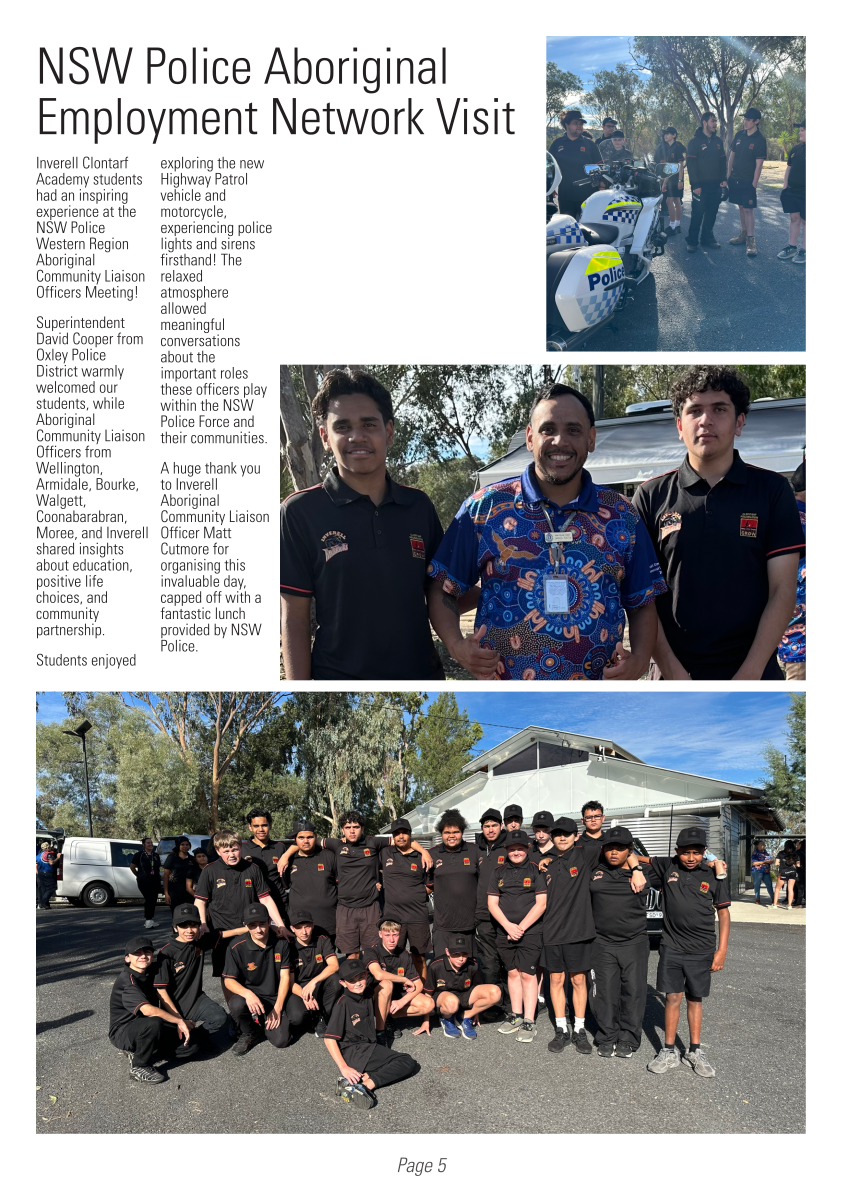 NSW Police Aboriginal Employment Network Visit

Inverell Clontarf Academy students had an inspiring experience at the NSW Police Western Region Aboriginal Community Liaison Officers Meeting!

Superintendent David Cooper from Oxley Police District warmly welcomed our students, while Aboriginal Community Liaison Officers from Wellington, Armidale, Bourke, Walgett, Coonabarabran, Moree, and Inverell shared insights about education, positive life choices, and community partnership.

Students enjoyed exploring the new Highway Patrol vehicle and motorcycle, experiencing police lights and sirens firsthand! The relaxed atmosphere allowed meaningful conversations about the important roles these officers play within the NSW Police Force and their communities.

A huge thank you to Inverell Aboriginal Community Liaison Officer Matt Cutmore for organising this invaluable day, capped off with a fantastic lunch provided by NSW Police.

Police

Page 5